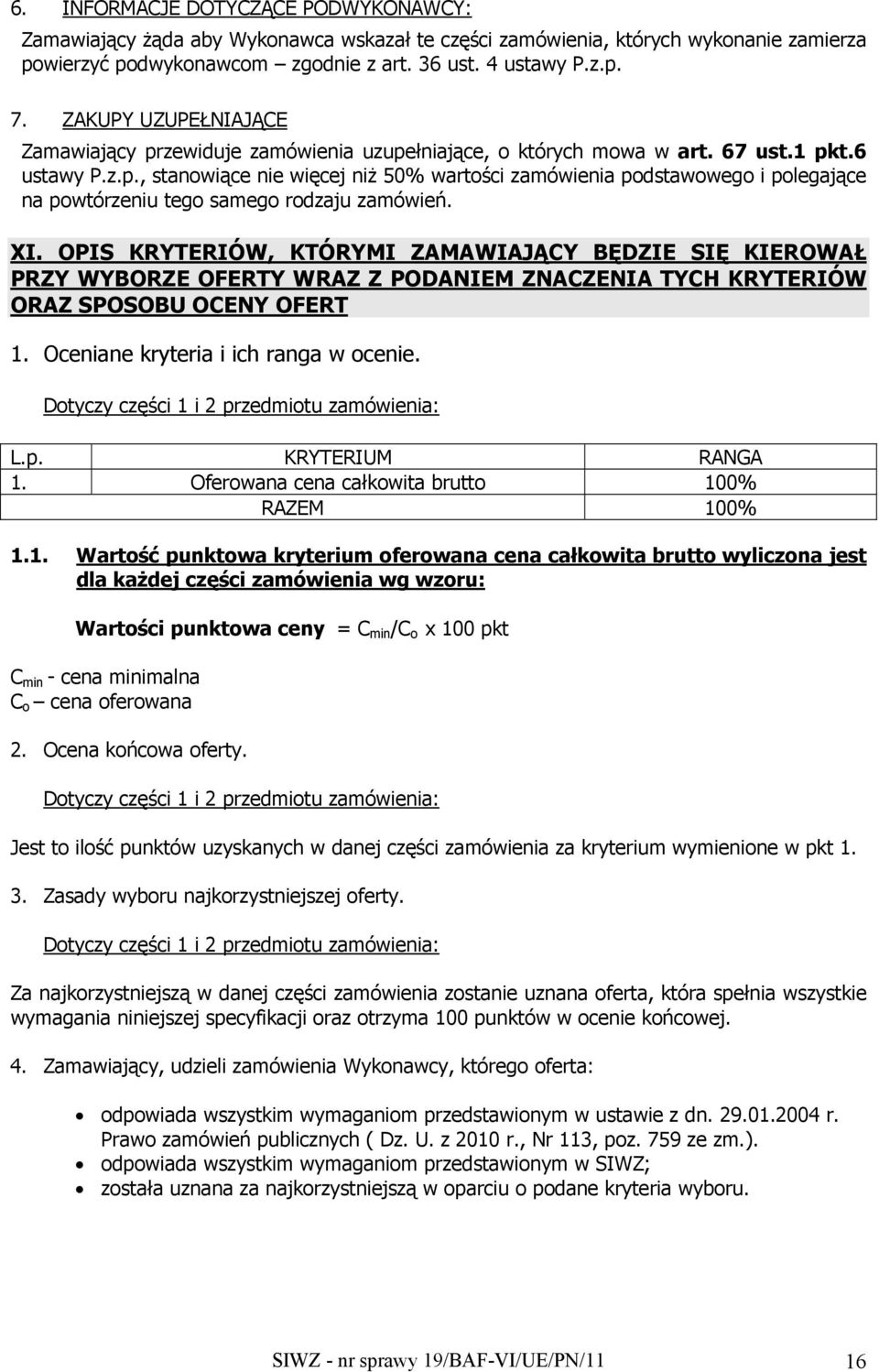 6. INFORMACJE DOTYCZĄCE PODWYKONAWCY:

Zamawiający żąda aby Wykonawca wskazał te części zamówienia, których wykonanie zamierza powierzyć podwykonawcom zgodnie z art. 36 ust. 4 ustawy P.z.p.

7. ZAKUPY UZUPEŁNIAJĄCE

Zamawiający przewiduje zamówienia uzupełniające, o których mowa w art. 67 ust.1 pkt.6 ustawy P.z.p., stanowiące nie więcej niż 50% wartości zamówienia podstawowego i polegające na powtórzeniu tego samego rodzaju zamówień.

XI. OPIS KRYTERIÓW, KTÓRYMI ZAMAWIAJĄCY BĘDZIE SIĘ KIEROWAŁ PRZY WYBORZE OFERTY WRAZ Z PODANIEM ZNACZENIA TYCH KRYTERIÓW ORAZ SPOSOBU OCENY OFERT

1. Oceniane kryteria i ich ranga w ocenie.

Dotyczy części 1 i 2 przedmiotu zamówienia:

| L.p. | KRYTERIUM | RANGA |
|---|---|---|
| 1. | Oferowana cena całkowita brutto | 100% |
| | RAZEM | 100% |

1.1. Wartość punktowa kryterium oferowana cena całkowita brutto wyliczona jest dla każdej części zamówienia wg wzoru:

Wartości punktowa ceny = $C_{min}/C_o$ x 100 pkt

$C_{min}$ - cena minimalna
$C_o$ – cena oferowana

2. Ocena końcowa oferty.

Dotyczy części 1 i 2 przedmiotu zamówienia:

Jest to ilość punktów uzyskanych w danej części zamówienia za kryterium wymienione w pkt 1.

3. Zasady wyboru najkorzystniejszej oferty.

Dotyczy części 1 i 2 przedmiotu zamówienia:

Za najkorzystniejszą w danej części zamówienia zostanie uznana oferta, która spełnia wszystkie wymagania niniejszej specyfikacji oraz otrzyma 100 punktów w ocenie końcowej.

4. Zamawiający, udzieli zamówienia Wykonawcy, którego oferta:

• odpowiada wszystkim wymaganiom przedstawionym w ustawie z dn. 29.01.2004 r. Prawo zamówień publicznych ( Dz. U. z 2010 r., Nr 113, poz. 759 ze zm.).
• odpowiada wszystkim wymaganiom przedstawionym w SIWZ;
• została uznana za najkorzystniejszą w oparciu o podane kryteria wyboru.

SIWZ - nr sprawy 19/BAF-VI/UE/PN/11 16